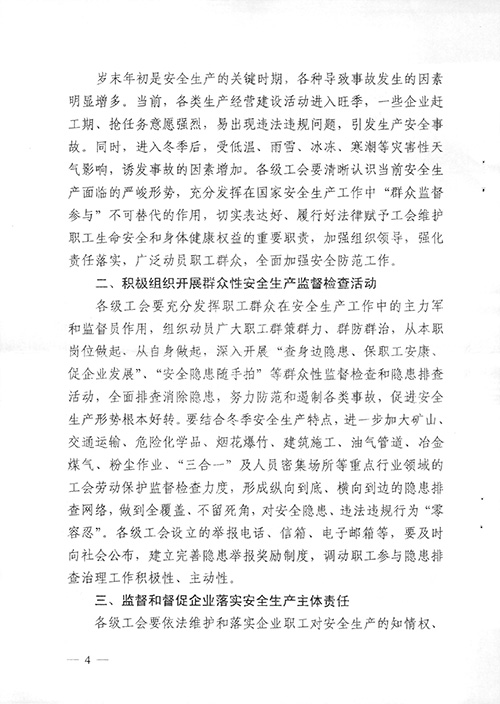 岁末年初是安全生产的关键时期，各种导致事故发生的因素明显增多。当前，各类生产经营建设活动进入旺季，一些企业赶工期、抢任务意愿强烈，易出现违法违规问题，引发生产安全事故。同时，进入冬季后，受低温、雨雪、冰冻、寒潮等灾害性天气影响，诱发事故的因素增加。各级工会要清晰认识当前安全生产面临的严峻形势，充分发挥在国家安全生产工作中“群众监督参与”不可替代的作用，切实表达好、履行好法律赋予工会维护职工生命安全和身体健康权益的重要职责，加强组织领导，强化责任落实，广泛动员职工群众，全面加强安全防范工作。

二、积极组织开展群众性安全生产监督检查活动

各级工会要充分发挥职工群众在安全生产工作中的主力军和监督员作用，组织动员广大职工群策群力、群防群治，从本职岗位做起、从自身做起，深入开展“查身边隐患、保职工安康、促企业发展”、“安全隐患随手拍”等群众性监督检查和隐患排查活动，全面排查消除隐患，努力防范和遏制各类事故，促进安全生产形势根本好转。要结合冬季安全生产特点，进一步加大矿山、交通运输、危险化学品、烟花爆竹、建筑施工、油气管道、冶金煤气、粉尘作业、“三合一”及人员密集场所等重点行业领域的工会劳动保护监督检查力度，形成纵向到底、横向到边的隐患排查网络，做到全覆盖、不留死角，对安全隐患、违法违规行为“零容忍”。各级工会设立的举报电话、信箱、电子邮箱等，要及时向社会公布，建立完善隐患举报奖励制度，调动职工参与隐患排查治理工作积极性、主动性。

三、监督和督促企业落实安全生产主体责任

各级工会要依法维护和落实企业职工对安全生产的知情权、

— 4 —